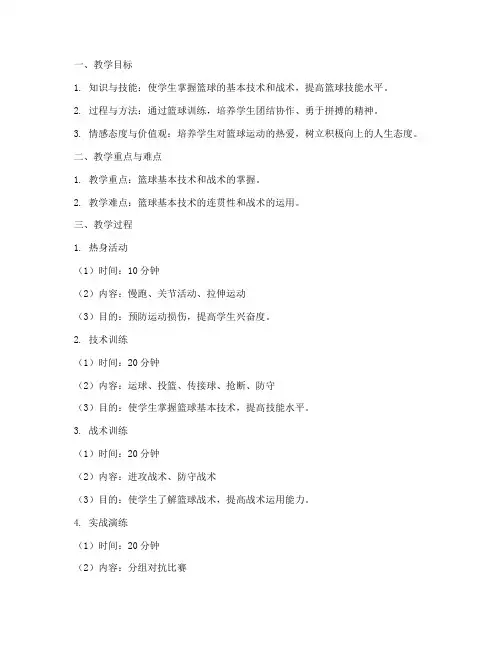 一、教学目标

1. 知识与技能：使学生掌握篮球的基本技术和战术，提高篮球技能水平。

2. 过程与方法：通过篮球训练，培养学生团结协作、勇于拼搏的精神。

3. 情感态度与价值观：培养学生对篮球运动的热爱，树立积极向上的人生态度。

二、教学重点与难点

1. 教学重点：篮球基本技术和战术的掌握。

2. 教学难点：篮球基本技术的连贯性和战术的运用。

三、教学过程

1. 热身活动

（1）时间：10 分钟

（2）内容：慢跑、关节活动、拉伸运动

（3）目的：预防运动损伤，提高学生兴奋度。

2. 技术训练

（1）时间：20 分钟

（2）内容：运球、投篮、传接球、抢断、防守

（3）目的：使学生掌握篮球基本技术，提高技能水平。

3. 战术训练

（1）时间：20 分钟

（2）内容：进攻战术、防守战术

（3）目的：使学生了解篮球战术，提高战术运用能力。

4. 实战演练

（1）时间：20 分钟

（2）内容：分组对抗比赛